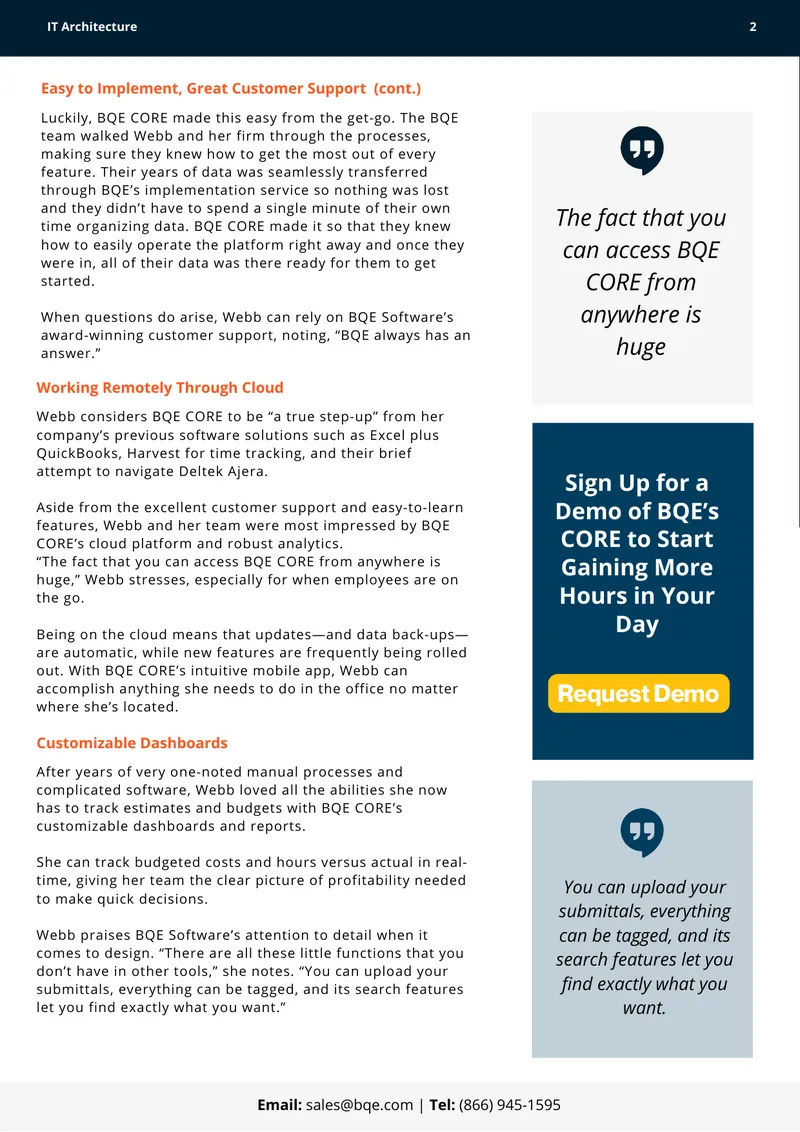 IT Architecture

2

Easy to Implement, Great Customer Support (cont.)

Luckily, BQE CORE made this easy from the get-go. The BQE team walked Webb and her firm through the processes, making sure they knew how to get the most out of every feature. Their years of data was seamlessly transferred through BQE's implementation service so nothing was lost and they didn't have to spend a single minute of their own time organizing data. BQE CORE made it so that they knew how to easily operate the platform right away and once they were in, all of their data was there ready for them to get started.

When questions do arise, Webb can rely on BQE Software's award-winning customer support, noting, "BQE always has an answer."

Working Remotely Through Cloud

Webb considers BQE CORE to be "a true step-up" from her company's previous software solutions such as Excel plus QuickBooks, Harvest for time tracking, and their brief attempt to navigate Deltek Ajera.

Aside from the excellent customer support and easy-to-learn features, Webb and her team were most impressed by BQE CORE's cloud platform and robust analytics.
"The fact that you can access BQE CORE from anywhere is huge," Webb stresses, especially for when employees are on the go.

Being on the cloud means that updates—and data back-ups—are automatic, while new features are frequently being rolled out. With BQE CORE's intuitive mobile app, Webb can accomplish anything she needs to do in the office no matter where she's located.

Customizable Dashboards

After years of very one-noted manual processes and complicated software, Webb loved all the abilities she now has to track estimates and budgets with BQE CORE's customizable dashboards and reports.

She can track budgeted costs and hours versus actual in real-time, giving her team the clear picture of profitability needed to make quick decisions.

Webb praises BQE Software's attention to detail when it comes to design. "There are all these little functions that you don't have in other tools," she notes. "You can upload your submittals, everything can be tagged, and its search features let you find exactly what you want."

The fact that you can access BQE CORE from anywhere is huge

Sign Up for a Demo of BQE's CORE to Start Gaining More Hours in Your Day

Request Demo

You can upload your submittals, everything can be tagged, and its search features let you find exactly what you want.

Email: sales@bqe.com | Tel: (866) 945-1595